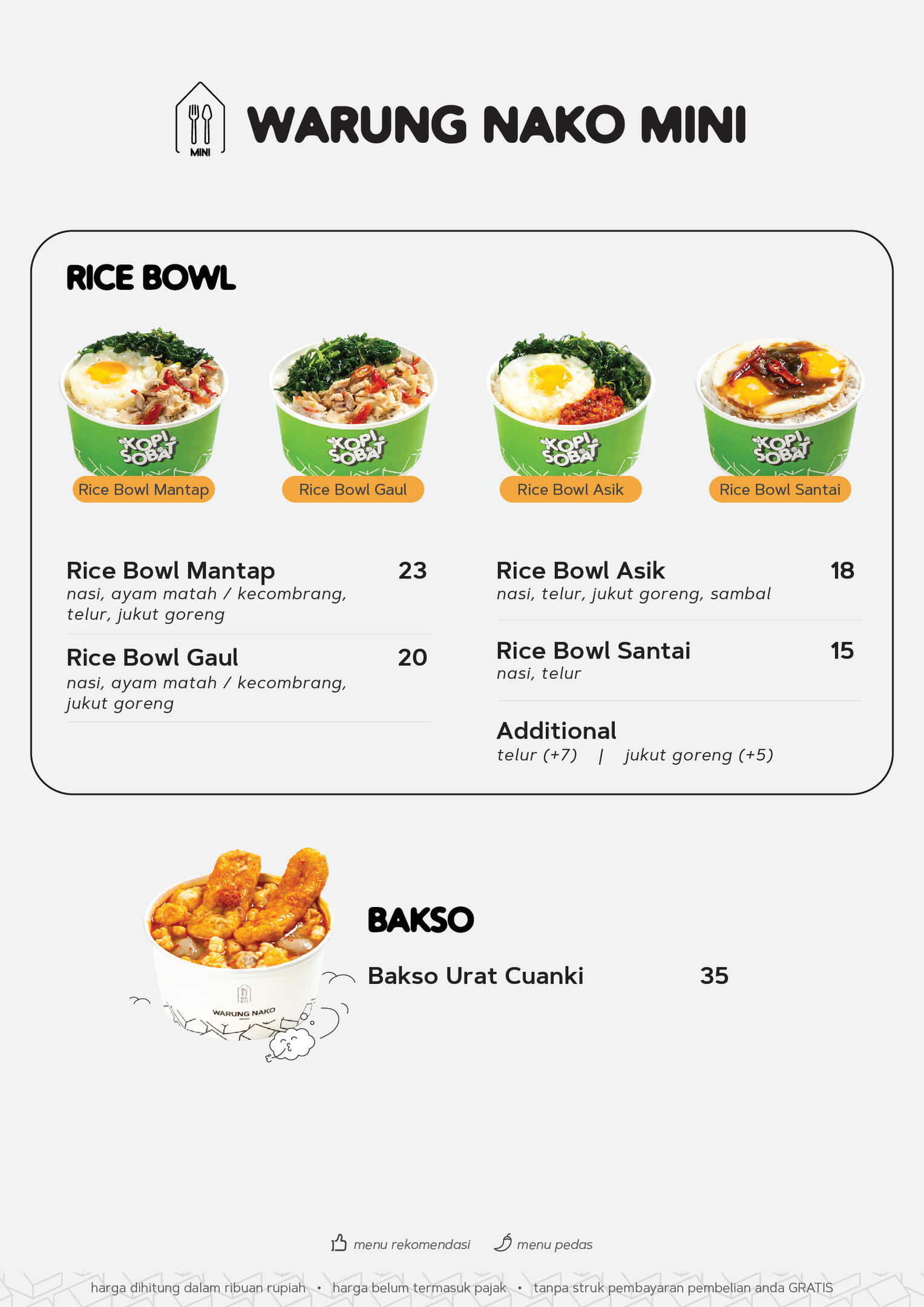 MINI

WARUNG NAKO MINI

RICE BOWL

KOPI SOBAT

Rice Bowl Mantap

KOPI SOBAT

Rice Bowl Gaul

KOPI SOBAT

Rice Bowl Asik

KOPI SOBAT

Rice Bowl Santai

Rice Bowl Mantap 23
nasi, ayam matah / kecombrang, telur, jukut goreng

Rice Bowl Gaul 20
nasi, ayam matah / kecombrang, jukut goreng

Rice Bowl Asik 18
nasi, telur, jukut goreng, sambal

Rice Bowl Santai 15
nasi, telur

Additional
telur (+7) | jukut goreng (+5)

WARUNG NAKO

BAKSO

Bakso Urat Cuanki 35

menu rekomendasi menu pedas

harga dihitung dalam ribuan rupiah • harga belum termasuk pajak • tanpa struk pembayaran pembelian anda GRATIS